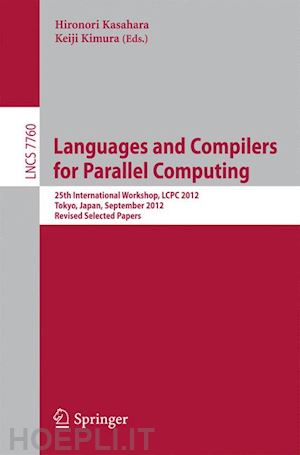 Hironori Kasahara
Keiji Kimura (Eds.)

LNCS 7760

Languages and Compilers for Parallel Computing

25th International Workshop, LCPC 2012
Tokyo, Japan, September 2012
Revised Selected Papers

Springer

HOEPLI.IT